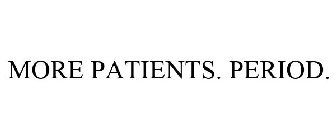 MORE PATIENTS. PERIOD.